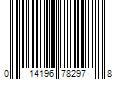 0 14196 78297 8